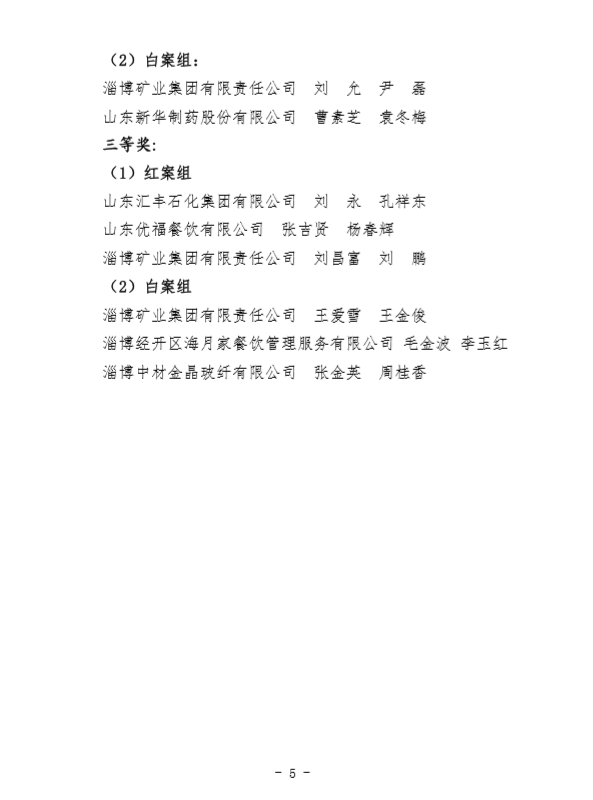 （2）白案组：

淄博矿业集团有限责任公司　刘　允　尹　磊

山东新华制药股份有限公司　曹素芝　袁冬梅

三等奖：

（1）红案组

山东汇丰石化集团有限公司　刘　永　孔祥东

山东优福餐饮有限公司　张吉贤　杨春辉

淄博矿业集团有限责任公司　刘昌富　刘　鹏

（2）白案组

淄博矿业集团有限责任公司　王爱雪　王金俊

淄博经开区海月家餐饮管理服务有限公司 毛金波 李玉红

淄博中材金晶玻纤有限公司　张金英　周桂香

- 5 -